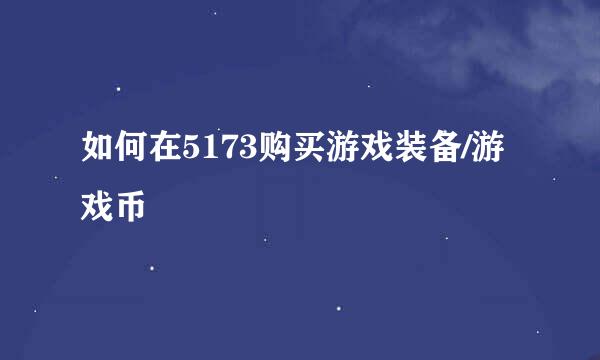 如何在5173购买游戏装备/游戏币